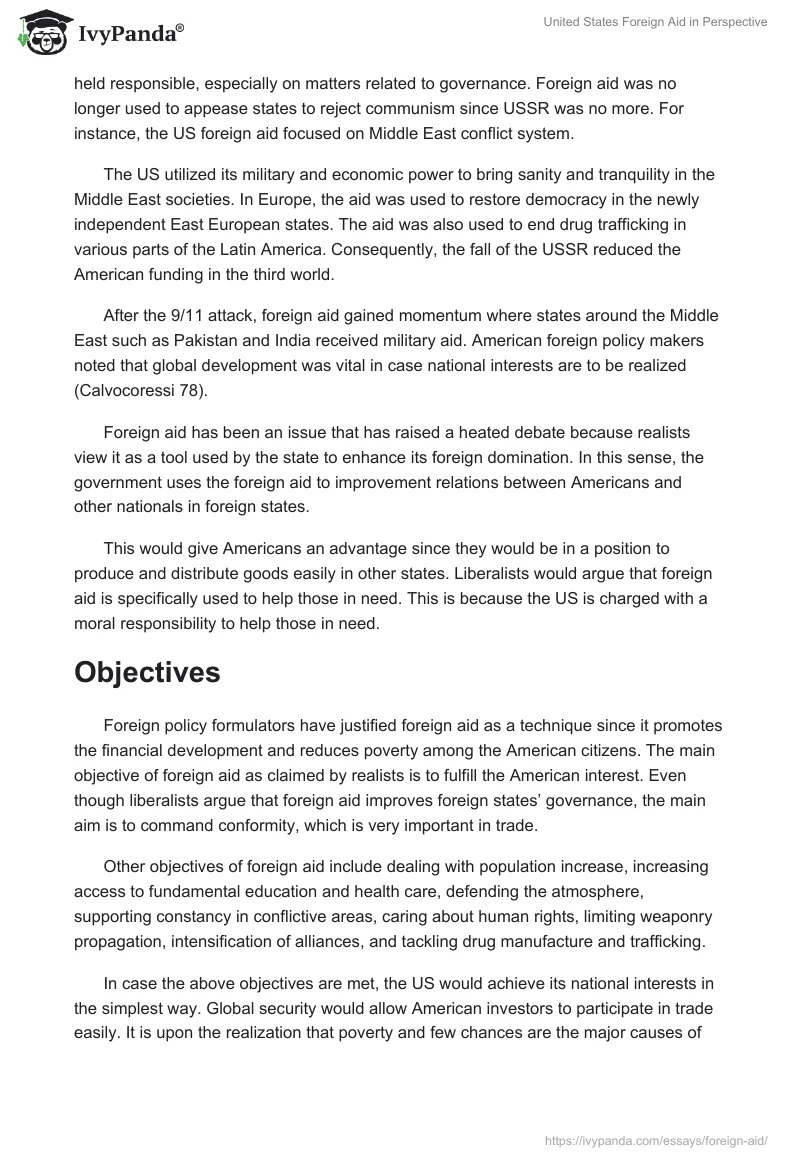 IvyPanda®

United States Foreign Aid in Perspective

held responsible, especially on matters related to governance. Foreign aid was no longer used to appease states to reject communism since USSR was no more. For instance, the US foreign aid focused on Middle East conflict system.

The US utilized its military and economic power to bring sanity and tranquility in the Middle East societies. In Europe, the aid was used to restore democracy in the newly independent East European states. The aid was also used to end drug trafficking in various parts of the Latin America. Consequently, the fall of the USSR reduced the American funding in the third world.

After the 9/11 attack, foreign aid gained momentum where states around the Middle East such as Pakistan and India received military aid. American foreign policy makers noted that global development was vital in case national interests are to be realized (Calvocoressi 78).

Foreign aid has been an issue that has raised a heated debate because realists view it as a tool used by the state to enhance its foreign domination. In this sense, the government uses the foreign aid to improvement relations between Americans and other nationals in foreign states.

This would give Americans an advantage since they would be in a position to produce and distribute goods easily in other states. Liberalists would argue that foreign aid is specifically used to help those in need. This is because the US is charged with a moral responsibility to help those in need.

Objectives

Foreign policy formulators have justified foreign aid as a technique since it promotes the financial development and reduces poverty among the American citizens. The main objective of foreign aid as claimed by realists is to fulfill the American interest. Even though liberalists argue that foreign aid improves foreign states' governance, the main aim is to command conformity, which is very important in trade.

Other objectives of foreign aid include dealing with population increase, increasing access to fundamental education and health care, defending the atmosphere, supporting constancy in conflictive areas, caring about human rights, limiting weaponry propagation, intensification of alliances, and tackling drug manufacture and trafficking.

In case the above objectives are met, the US would achieve its national interests in the simplest way. Global security would allow American investors to participate in trade easily. It is upon the realization that poverty and few chances are the major causes of

https://ivypanda.com/essays/foreign-aid/